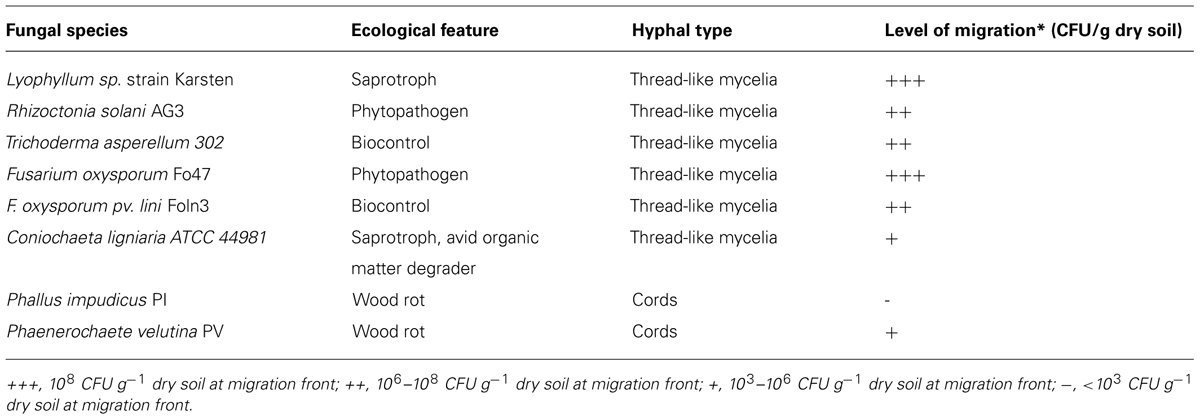 | Fungal species | Ecological feature | Hyphal type | Level of migration* (CFU/g dry soil) |
|---|---|---|---|
| Lyophyllum sp. strain Karsten | Saprotroph | Thread-like mycelia | +++ |
| Rhizoctonia solani AG3 | Phytopathogen | Thread-like mycelia | ++ |
| Trichoderma asperellum 302 | Biocontrol | Thread-like mycelia | ++ |
| Fusarium oxysporum Fo47 | Phytopathogen | Thread-like mycelia | +++ |
| F. oxysporum pv. lini Foln3 | Biocontrol | Thread-like mycelia | ++ |
| Coniochaeta ligniaria ATCC 44981 | Saprotroph, avid organic matter degrader | Thread-like mycelia | + |
| Phallus impudicus PI | Wood rot | Cords | - |
| Phaenerochaete velutina PV | Wood rot | Cords | + |

+++, $10^8$ CFU $g^{-1}$ dry soil at migration front; ++, $10^6$–$10^8$ CFU $g^{-1}$ dry soil at migration front; +, $10^3$–$10^6$ CFU $g^{-1}$ dry soil at migration front; –, $<10^3$ CFU $g^{-1}$ dry soil at migration front.